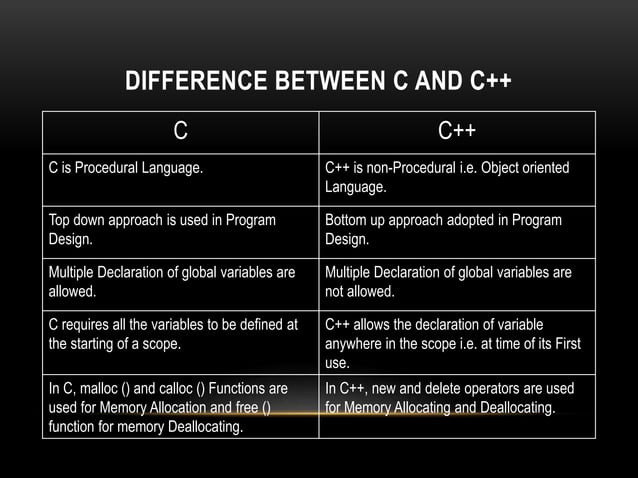 DIFFERENCE BETWEEN C AND C++

| C | C++ |
|---|---|
| C is Procedural Language. | C++ is non-Procedural i.e. Object oriented Language. |
| Top down approach is used in Program Design. | Bottom up approach adopted in Program Design. |
| Multiple Declaration of global variables are allowed. | Multiple Declaration of global variables are not allowed. |
| C requires all the variables to be defined at the starting of a scope. | C++ allows the declaration of variable anywhere in the scope i.e. at time of its First use. |
| In C, malloc () and calloc () Functions are used for Memory Allocation and free () function for memory Deallocating. | In C++, new and delete operators are used for Memory Allocating and Deallocating. |